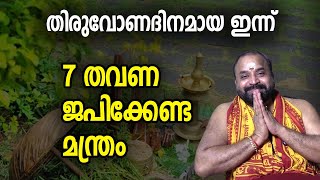 തിരുവോണദിനമായ ഇന്ന്

7 തവണ
ജപിക്കേണ്ട
മന്ത്രം